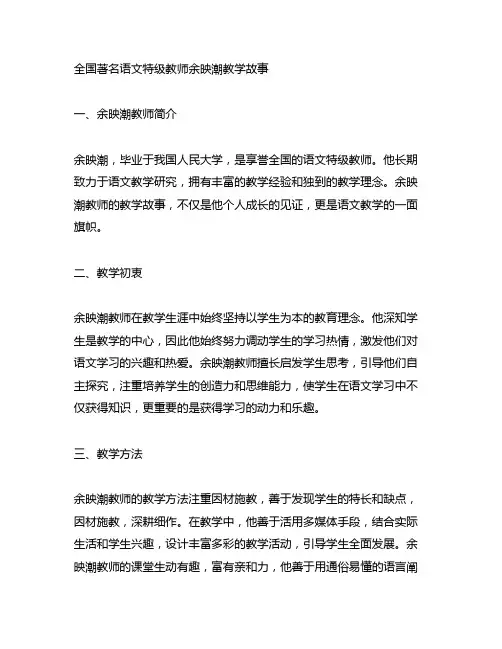 全国著名语文特级教师余映潮教学故事

一、余映潮教师简介

余映潮，毕业于我国人民大学，是享誉全国的语文特级教师。他长期致力于语文教学研究，拥有丰富的教学经验和独到的教学理念。余映潮教师的教学故事，不仅是他个人成长的见证，更是语文教学的一面旗帜。

二、教学初衷

余映潮教师在教学生涯中始终坚持以学生为本的教育理念。他深知学生是教学的中心，因此他始终努力调动学生的学习热情，激发他们对语文学习的兴趣和热爱。余映潮教师擅长启发学生思考，引导他们自主探究，注重培养学生的创造力和思维能力，使学生在语文学习中不仅获得知识，更重要的是获得学习的动力和乐趣。

三、教学方法

余映潮教师的教学方法注重因材施教，善于发现学生的特长和缺点，因材施教，深耕细作。在教学中，他善于活用多媒体手段，结合实际生活和学生兴趣，设计丰富多彩的教学活动，引导学生全面发展。余映潮教师的课堂生动有趣，富有亲和力，他善于用通俗易懂的语言阐